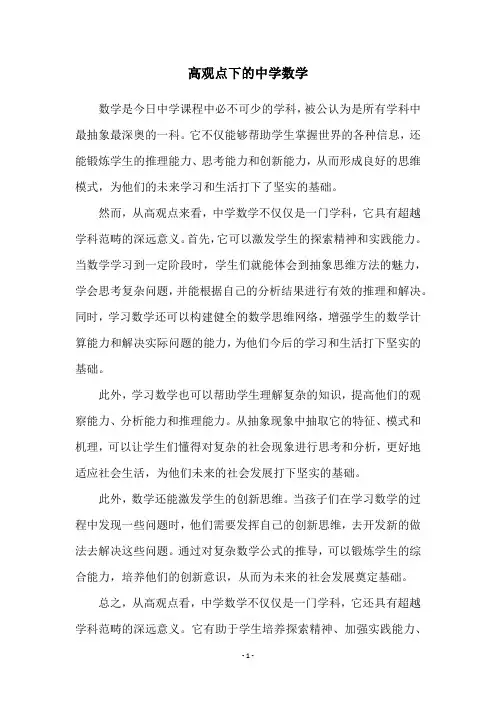 高观点下的中学数学

数学是今日中学课程中必不可少的学科，被公认为是所有学科中最抽象最深奥的一科。它不仅能够帮助学生掌握世界的各种信息，还能锻炼学生的推理能力、思考能力和创新能力，从而形成良好的思维模式，为他们的未来学习和生活打下了坚实的基础。

然而，从高观点来看，中学数学不仅仅是一门学科，它具有超越学科范畴的深远意义。首先，它可以激发学生的探索精神和实践能力。当数学学习到一定阶段时，学生们就能体会到抽象思维方法的魅力，学会思考复杂问题，并能根据自己的分析结果进行有效的推理和解决。同时，学习数学还可以构建健全的数学思维网络，增强学生的数学计算能力和解决实际问题的能力，为他们今后的学习和生活打下坚实的基础。

此外，学习数学也可以帮助学生理解复杂的知识，提高他们的观察能力、分析能力和推理能力。从抽象现象中抽取它的特征、模式和机理，可以让学生们懂得对复杂的社会现象进行思考和分析，更好地适应社会生活，为他们未来的社会发展打下坚实的基础。

此外，数学还能激发学生的创新思维。当孩子们在学习数学的过程中发现一些问题时，他们需要发挥自己的创新思维，去开发新的做法去解决这些问题。通过对复杂数学公式的推导，可以锻炼学生的综合能力，培养他们的创新意识，从而为未来的社会发展奠定基础。

总之，从高观点看，中学数学不仅仅是一门学科，它还具有超越学科范畴的深远意义。它有助于学生培养探索精神、加强实践能力、

- 1 -